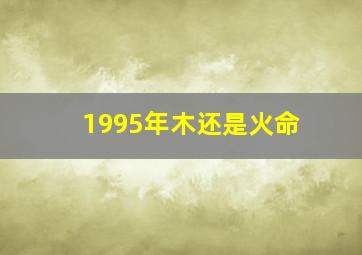 1995年木还是火命